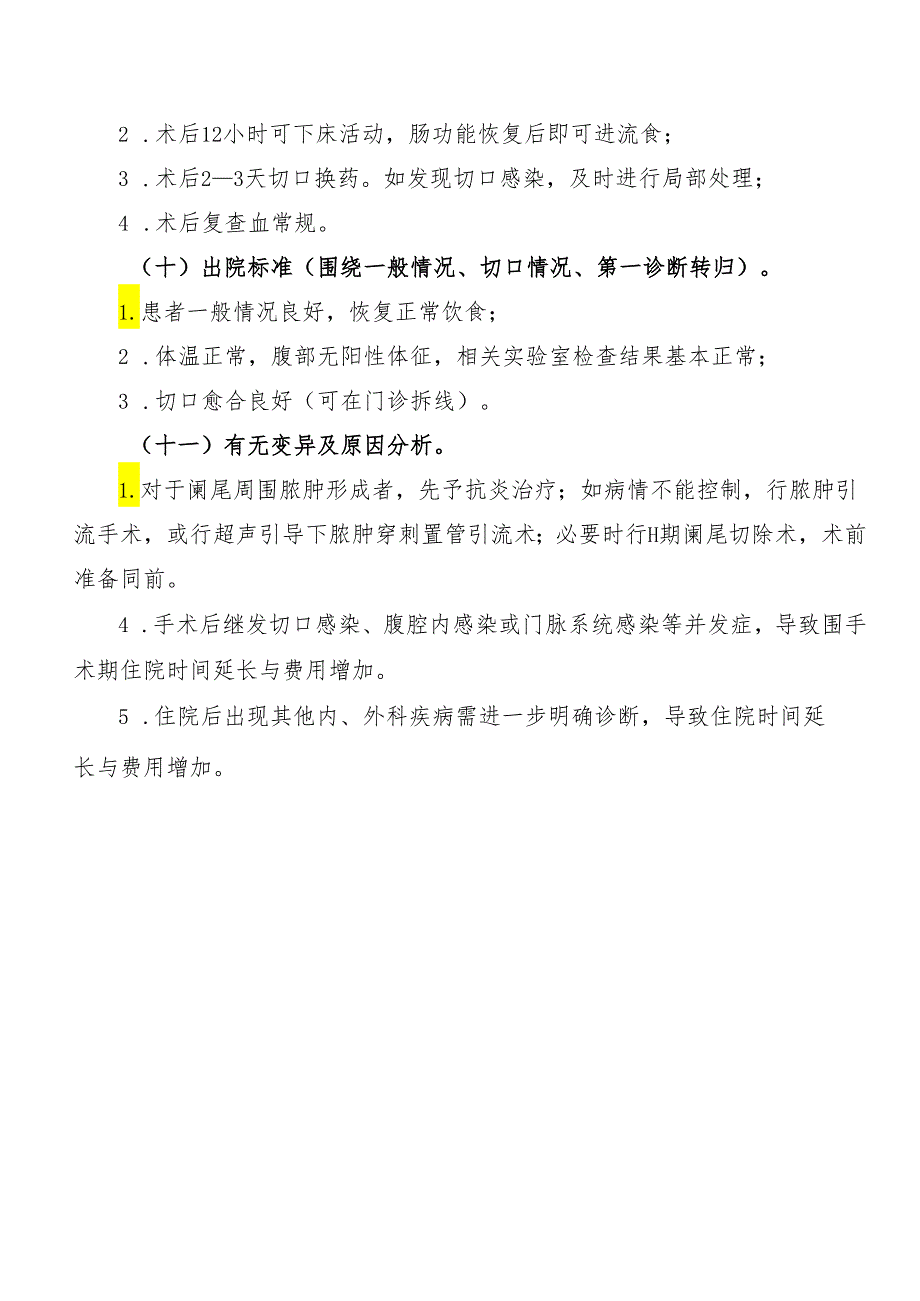 2．术后12小时可下床活动，肠功能恢复后即可进流食；

3．术后2—3天切口换药。如发现切口感染，及时进行局部处理；

4．术后复查血常规。

（十）出院标准（围绕一般情况、切口情况、第一诊断转归）。

1.患者一般情况良好，恢复正常饮食；

2．体温正常，腹部无阳性体征，相关实验室检查结果基本正常；

3．切口愈合良好（可在门诊拆线）。

（十一）有无变异及原因分析。

1.对于阑尾周围脓肿形成者，先予抗炎治疗；如病情不能控制，行脓肿引流手术，或行超声引导下脓肿穿刺置管引流术；必要时行H期阑尾切除术，术前准备同前。

4．手术后继发切口感染、腹腔内感染或门脉系统感染等并发症，导致围手术期住院时间延长与费用增加。

5．住院后出现其他内、外科疾病需进一步明确诊断，导致住院时间延长与费用增加。